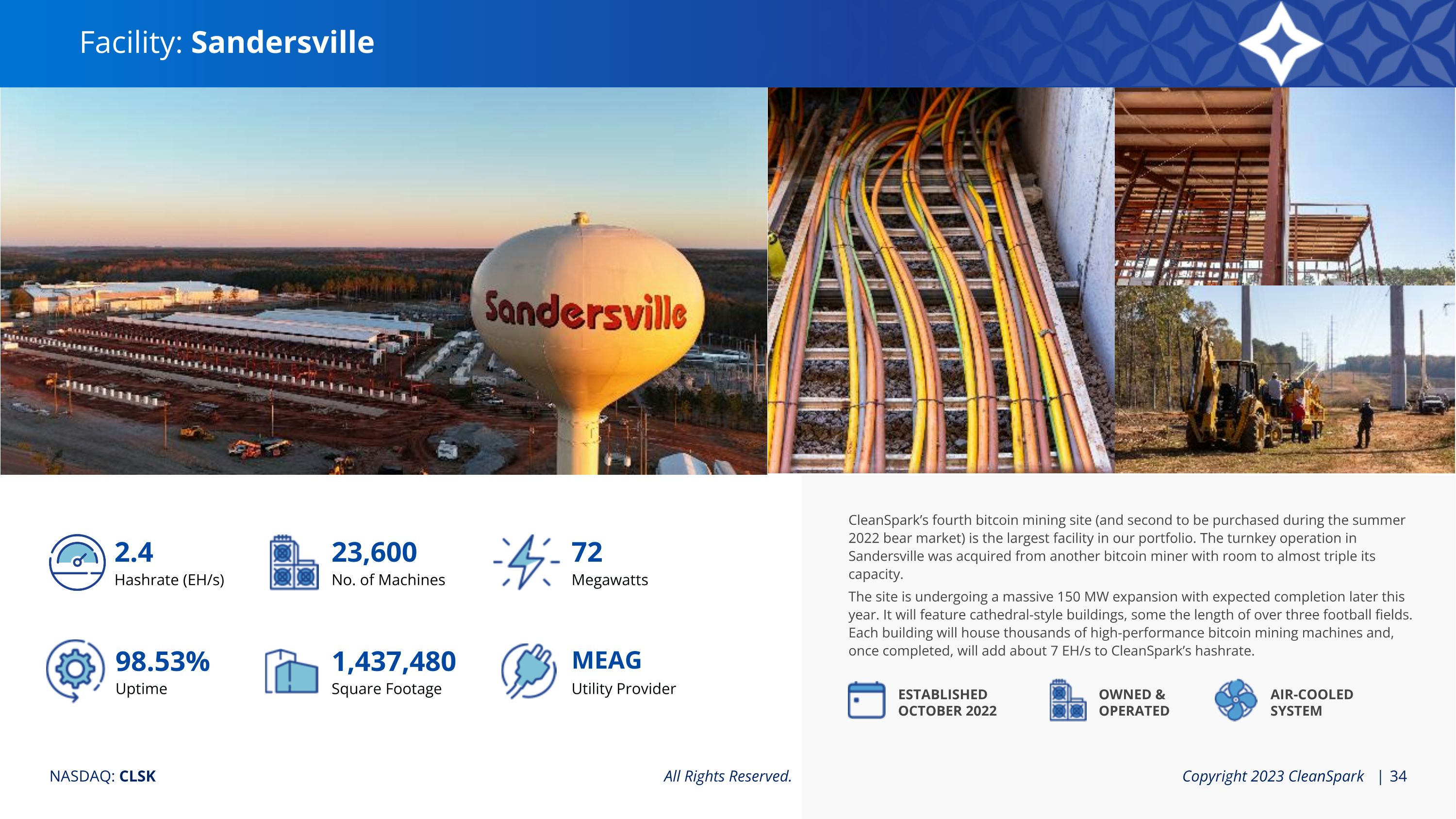 Facility: Sandersville

Sandersville

2.4
Hashrate (EH/s)

23,600
No. of Machines

72
Megawatts

98.53%
Uptime

1,437,480
Square Footage

MEAG
Utility Provider

CleanSpark's fourth bitcoin mining site (and second to be purchased during the summer 2022 bear market) is the largest facility in our portfolio. The turnkey operation in Sandersville was acquired from another bitcoin miner with room to almost triple its capacity.

The site is undergoing a massive 150 MW expansion with expected completion later this year. It will feature cathedral-style buildings, some the length of over three football fields. Each building will house thousands of high-performance bitcoin mining machines and, once completed, will add about 7 EH/s to CleanSpark's hashrate.

ESTABLISHED OCTOBER 2022

OWNED & OPERATED

AIR-COOLED SYSTEM

NASDAQ: CLSK

All Rights Reserved.

Copyright 2023 CleanSpark | 34